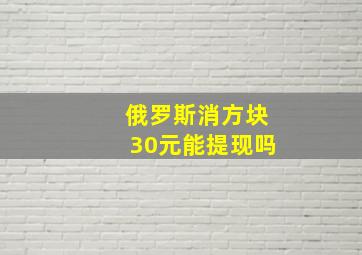 俄罗斯消方块
30元能提现吗